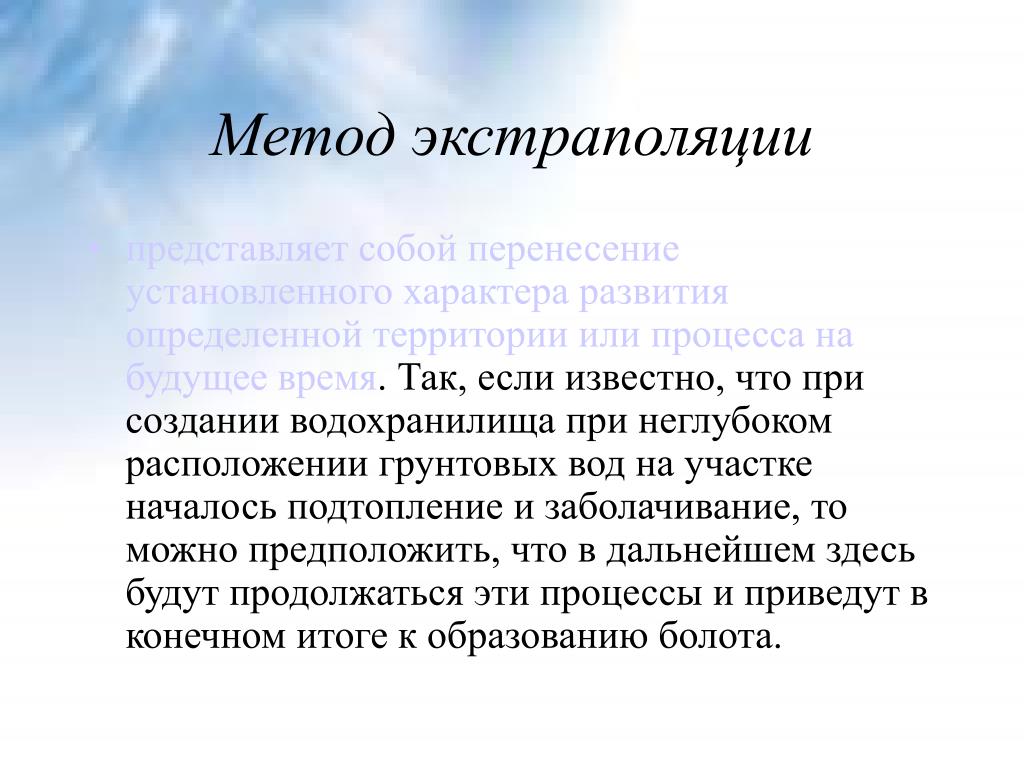 Метод экстраполяции

• представляет собой перенесение установленного характера развития определенной территории или процесса на будущее время. Так, если известно, что при создании водохранилища при неглубоком расположении грунтовых вод на участке началось подтопление и заболачивание, то можно предположить, что в дальнейшем здесь будут продолжаться эти процессы и приведут в конечном итоге к образованию болота.